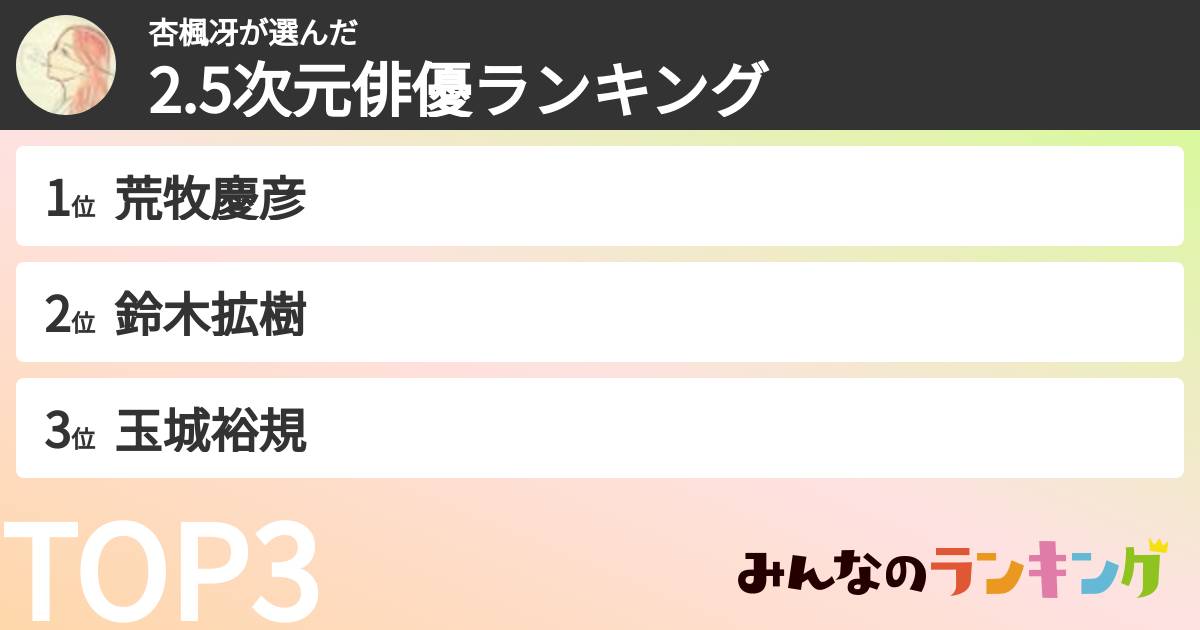 杏楓冴が選んだ
2.5次元俳優ランキング

1位 荒牧慶彦

2位 鈴木拡樹

3位 玉城裕規

TOP3

みんなのランキング